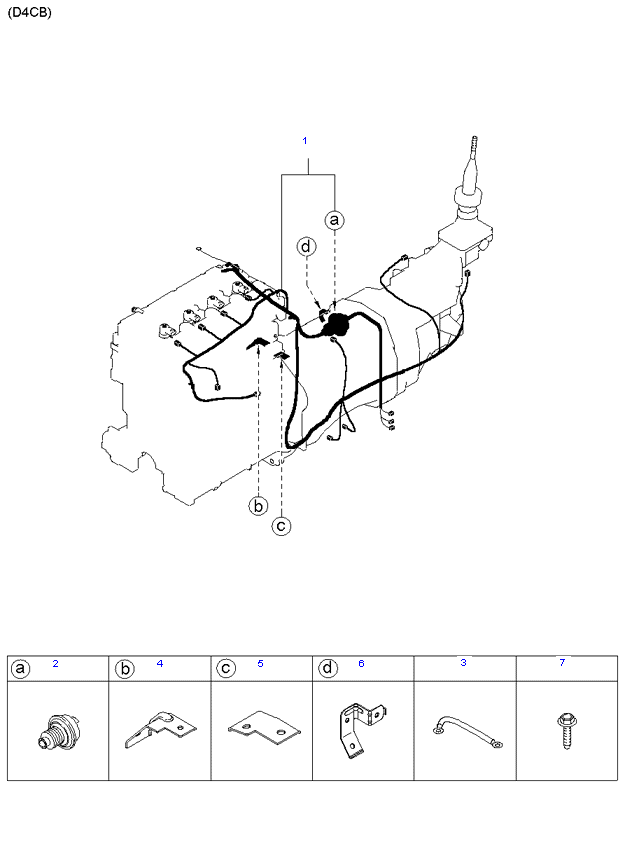 (D4CB)

1

a

d

b

c

| a 2 | b 4 | c 5 | d 6 | 3 | 7 |
|---|---|---|---|---|---|
| | | | | | |